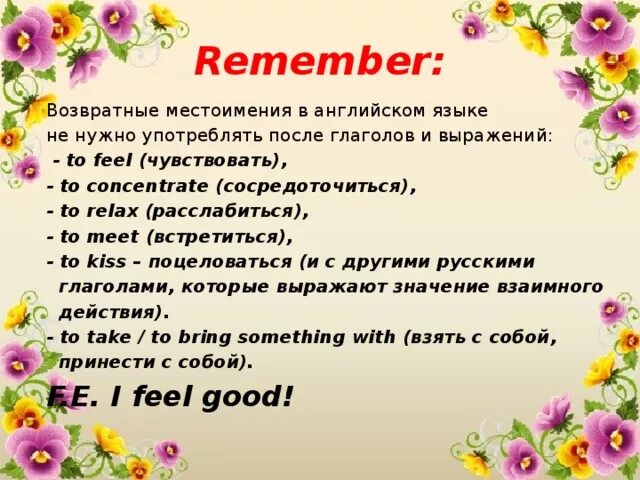 Remember:

Возвратные местоимения в английском языке не нужно употреблять после глаголов и выражений:

- to feel (чувствовать),
- to concentrate (сосредоточиться),
- to relax (расслабиться),
- to meet (встретиться),
- to kiss – поцеловаться (и с другими русскими глаголами, которые выражают значение взаимного действия).
- to take / to bring something with (взять с собой, принести с собой).

F.E. I feel good!